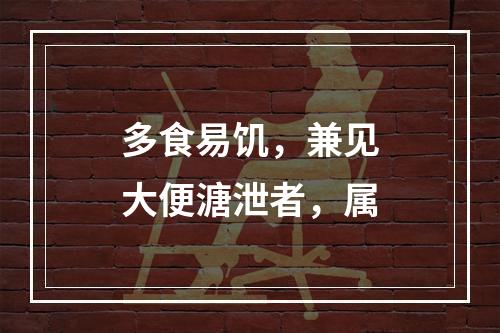 多食易饥，兼见大便溏泄者，属